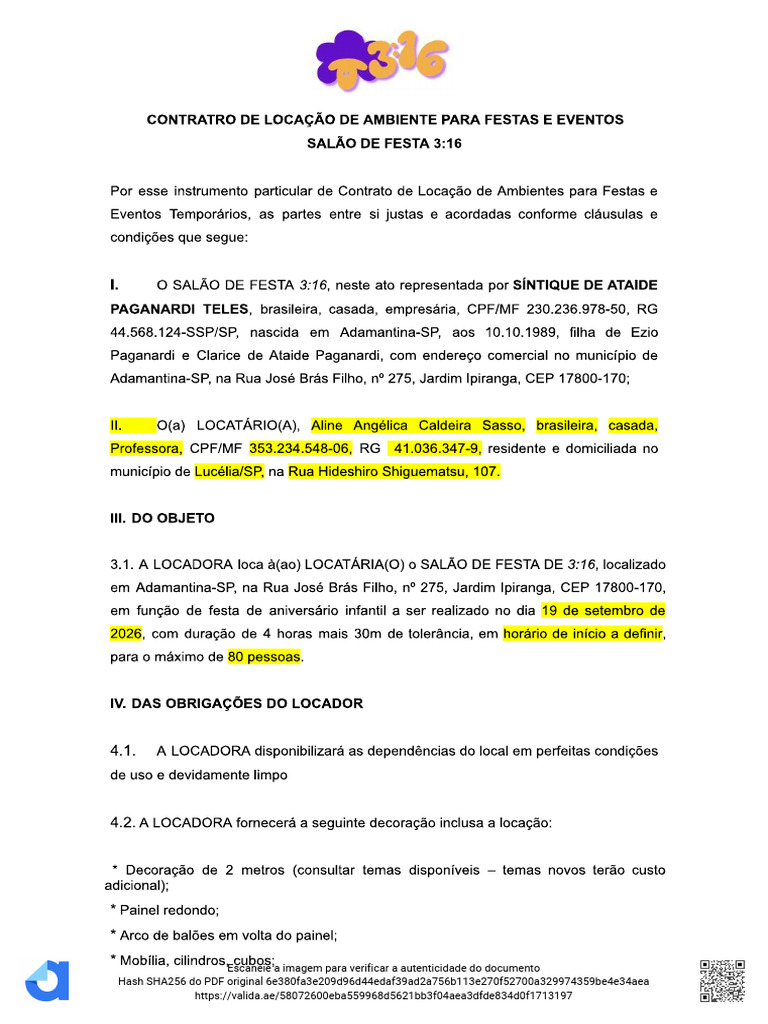 3:16

CONTRATRO DE LOCAÇÃO DE AMBIENTE PARA FESTAS E EVENTOS
SALÃO DE FESTA 3:16

Por esse instrumento particular de Contrato de Locação de Ambientes para Festas e Eventos Temporários, as partes entre si justas e acordadas conforme cláusulas e condições que segue:

I. O SALÃO DE FESTA 3:16, neste ato representada por SÍNTIQUE DE ATAIDE PAGANARDI TELES, brasileira, casada, empresária, CPF/MF 230.236.978-50, RG 44.568.124-SSP/SP, nascida em Adamantina-SP, aos 10.10.1989, filha de Ezio Paganardi e Clarice de Ataide Paganardi, com endereço comercial no município de Adamantina-SP, na Rua José Brás Filho, nº 275, Jardim Ipiranga, CEP 17800-170;

II. O(a) LOCATÁRIO(A), Aline Angélica Caldeira Sasso, brasileira, casada, Professora, CPF/MF 353.234.548-06, RG 41.036.347-9, residente e domiciliada no município de Lucélia/SP, na Rua Hideshiro Shiguematsu, 107.

III. DO OBJETO

3.1. A LOCADORA loca à(ao) LOCATÁRIA(O) o SALÃO DE FESTA DE 3:16, localizado em Adamantina-SP, na Rua José Brás Filho, nº 275, Jardim Ipiranga, CEP 17800-170, em função de festa de aniversário infantil a ser realizado no dia 19 de setembro de 2026, com duração de 4 horas mais 30m de tolerância, em horário de início a definir, para o máximo de 80 pessoas.

IV. DAS OBRIGAÇÕES DO LOCADOR

4.1. A LOCADORA disponibilizará as dependências do local em perfeitas condições de uso e devidamente limpo

4.2. A LOCADORA fornecerá a seguinte decoração inclusa a locação:

* Decoração de 2 metros (consultar temas disponíveis – temas novos terão custo adicional);

* Painel redondo;

* Arco de balões em volta do painel;

* Mobília, cilindros, cubos;

Escaneie a imagem para verificar a autenticidade do documento
Hash SHA256 do PDF original 6e380fa3e209d96d44edaf39ad2a756b113e270f52700a329974359be4e34aea
https://valida.ae/58072600eba559968d5621bb3f04aea3dfde834d0f1713197